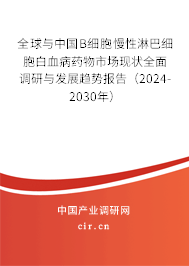 全球与中国B细胞慢性淋巴细胞白血病药物市场现状全面调研与发展趋势报告（2024-2030年）

中国产业调研网
cir.cn